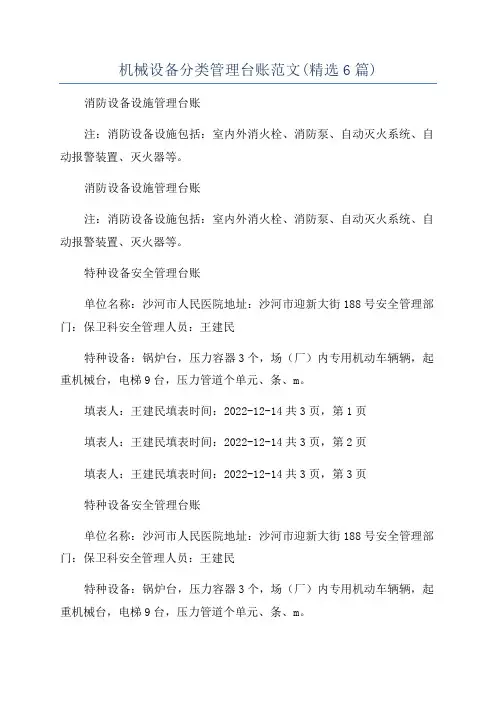 机械设备分类管理台账范文(精选6篇)

消防设备设施管理台账

注：消防设备设施包括：室内外消火栓、消防泵、自动灭火系统、自动报警装置、灭火器等。

消防设备设施管理台账

注：消防设备设施包括：室内外消火栓、消防泵、自动灭火系统、自动报警装置、灭火器等。

特种设备安全管理台账

单位名称：沙河市人民医院地址：沙河市迎新大街188号安全管理部门：保卫科安全管理人员：王建民

特种设备：锅炉台，压力容器3个，场（厂）内专用机动车辆辆，起重机械台，电梯9台，压力管道个单元、条、m。

填表人：王建民填表时间：2022-12-14共3页，第1页

填表人：王建民填表时间：2022-12-14共3页，第2页

填表人：王建民填表时间：2022-12-14共3页，第3页

特种设备安全管理台账

单位名称：沙河市人民医院地址：沙河市迎新大街188号安全管理部门：保卫科安全管理人员：王建民

特种设备：锅炉台，压力容器3个，场（厂）内专用机动车辆辆，起重机械台，电梯9台，压力管道个单元、条、m。